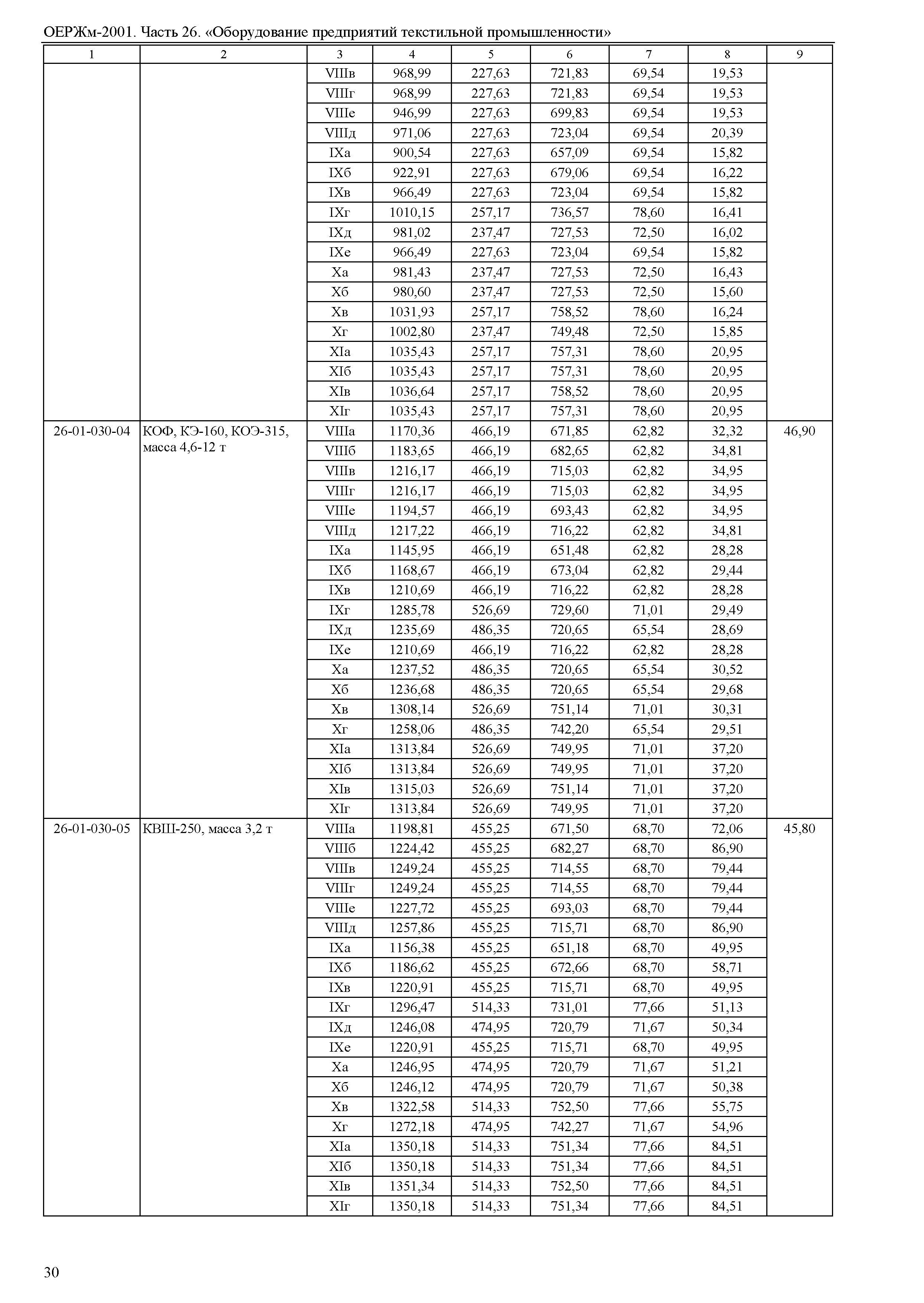 ОЕРЖм-2001. Часть 26. «Оборудование предприятий текстильной промышленности»

| 1 | 2 | 3 | 4 | 5 | 6 | 7 | 8 | 9 |
|---|---|---|---|---|---|---|---|---|
| | | VIIIв | 968,99 | 227,63 | 721,83 | 69,54 | 19,53 | |
| | | VIIIг | 968,99 | 227,63 | 721,83 | 69,54 | 19,53 | |
| | | VIIIе | 946,99 | 227,63 | 699,83 | 69,54 | 19,53 | |
| | | VIIIд | 971,06 | 227,63 | 723,04 | 69,54 | 20,39 | |
| | | IXа | 900,54 | 227,63 | 657,09 | 69,54 | 15,82 | |
| | | IXб | 922,91 | 227,63 | 679,06 | 69,54 | 16,22 | |
| | | IXв | 966,49 | 227,63 | 723,04 | 69,54 | 15,82 | |
| | | IXг | 1010,15 | 257,17 | 736,57 | 78,60 | 16,41 | |
| | | IXд | 981,02 | 237,47 | 727,53 | 72,50 | 16,02 | |
| | | IXе | 966,49 | 227,63 | 723,04 | 69,54 | 15,82 | |
| | | Xа | 981,43 | 237,47 | 727,53 | 72,50 | 16,43 | |
| | | Xб | 980,60 | 237,47 | 727,53 | 72,50 | 15,60 | |
| | | Xв | 1031,93 | 257,17 | 758,52 | 78,60 | 16,24 | |
| | | Xг | 1002,80 | 237,47 | 749,48 | 72,50 | 15,85 | |
| | | XIа | 1035,43 | 257,17 | 757,31 | 78,60 | 20,95 | |
| | | XIб | 1035,43 | 257,17 | 757,31 | 78,60 | 20,95 | |
| | | XIв | 1036,64 | 257,17 | 758,52 | 78,60 | 20,95 | |
| | | XIг | 1035,43 | 257,17 | 757,31 | 78,60 | 20,95 | |
| 26-01-030-04 | КОФ, КЭ-160, КОЭ-315, масса 4,6-12 т | VIIIа | 1170,36 | 466,19 | 671,85 | 62,82 | 32,32 | 46,90 |
| | | VIIIб | 1183,65 | 466,19 | 682,65 | 62,82 | 34,81 | |
| | | VIIIв | 1216,17 | 466,19 | 715,03 | 62,82 | 34,95 | |
| | | VIIIг | 1216,17 | 466,19 | 715,03 | 62,82 | 34,95 | |
| | | VIIIе | 1194,57 | 466,19 | 693,43 | 62,82 | 34,95 | |
| | | VIIIд | 1217,22 | 466,19 | 716,22 | 62,82 | 34,81 | |
| | | IXа | 1145,95 | 466,19 | 651,48 | 62,82 | 28,28 | |
| | | IXб | 1168,67 | 466,19 | 673,04 | 62,82 | 29,44 | |
| | | IXв | 1210,69 | 466,19 | 716,22 | 62,82 | 28,28 | |
| | | IXг | 1285,78 | 526,69 | 729,60 | 71,01 | 29,49 | |
| | | IXд | 1235,69 | 486,35 | 720,65 | 65,54 | 28,69 | |
| | | IXе | 1210,69 | 466,19 | 716,22 | 62,82 | 28,28 | |
| | | Xа | 1237,52 | 486,35 | 720,65 | 65,54 | 30,52 | |
| | | Xб | 1236,68 | 486,35 | 720,65 | 65,54 | 29,68 | |
| | | Xв | 1308,14 | 526,69 | 751,14 | 71,01 | 30,31 | |
| | | Xг | 1258,06 | 486,35 | 742,20 | 65,54 | 29,51 | |
| | | XIа | 1313,84 | 526,69 | 749,95 | 71,01 | 37,20 | |
| | | XIб | 1313,84 | 526,69 | 749,95 | 71,01 | 37,20 | |
| | | XIв | 1315,03 | 526,69 | 751,14 | 71,01 | 37,20 | |
| | | XIг | 1313,84 | 526,69 | 749,95 | 71,01 | 37,20 | |
| 26-01-030-05 | КВШ-250, масса 3,2 т | VIIIа | 1198,81 | 455,25 | 671,50 | 68,70 | 72,06 | 45,80 |
| | | VIIIб | 1224,42 | 455,25 | 682,27 | 68,70 | 86,90 | |
| | | VIIIв | 1249,24 | 455,25 | 714,55 | 68,70 | 79,44 | |
| | | VIIIг | 1249,24 | 455,25 | 714,55 | 68,70 | 79,44 | |
| | | VIIIе | 1227,72 | 455,25 | 693,03 | 68,70 | 79,44 | |
| | | VIIIд | 1257,86 | 455,25 | 715,71 | 68,70 | 86,90 | |
| | | IXа | 1156,38 | 455,25 | 651,18 | 68,70 | 49,95 | |
| | | IXб | 1186,62 | 455,25 | 672,66 | 68,70 | 58,71 | |
| | | IXв | 1220,91 | 455,25 | 715,71 | 68,70 | 49,95 | |
| | | IXг | 1296,47 | 514,33 | 731,01 | 77,66 | 51,13 | |
| | | IXд | 1246,08 | 474,95 | 720,79 | 71,67 | 50,34 | |
| | | IXе | 1220,91 | 455,25 | 715,71 | 68,70 | 49,95 | |
| | | Xа | 1246,95 | 474,95 | 720,79 | 71,67 | 51,21 | |
| | | Xб | 1246,12 | 474,95 | 720,79 | 71,67 | 50,38 | |
| | | Xв | 1322,58 | 514,33 | 752,50 | 77,66 | 55,75 | |
| | | Xг | 1272,18 | 474,95 | 742,27 | 71,67 | 54,96 | |
| | | XIа | 1350,18 | 514,33 | 751,34 | 77,66 | 84,51 | |
| | | XIб | 1350,18 | 514,33 | 751,34 | 77,66 | 84,51 | |
| | | XIв | 1351,34 | 514,33 | 752,50 | 77,66 | 84,51 | |
| | | XIг | 1350,18 | 514,33 | 751,34 | 77,66 | 84,51 | |

30